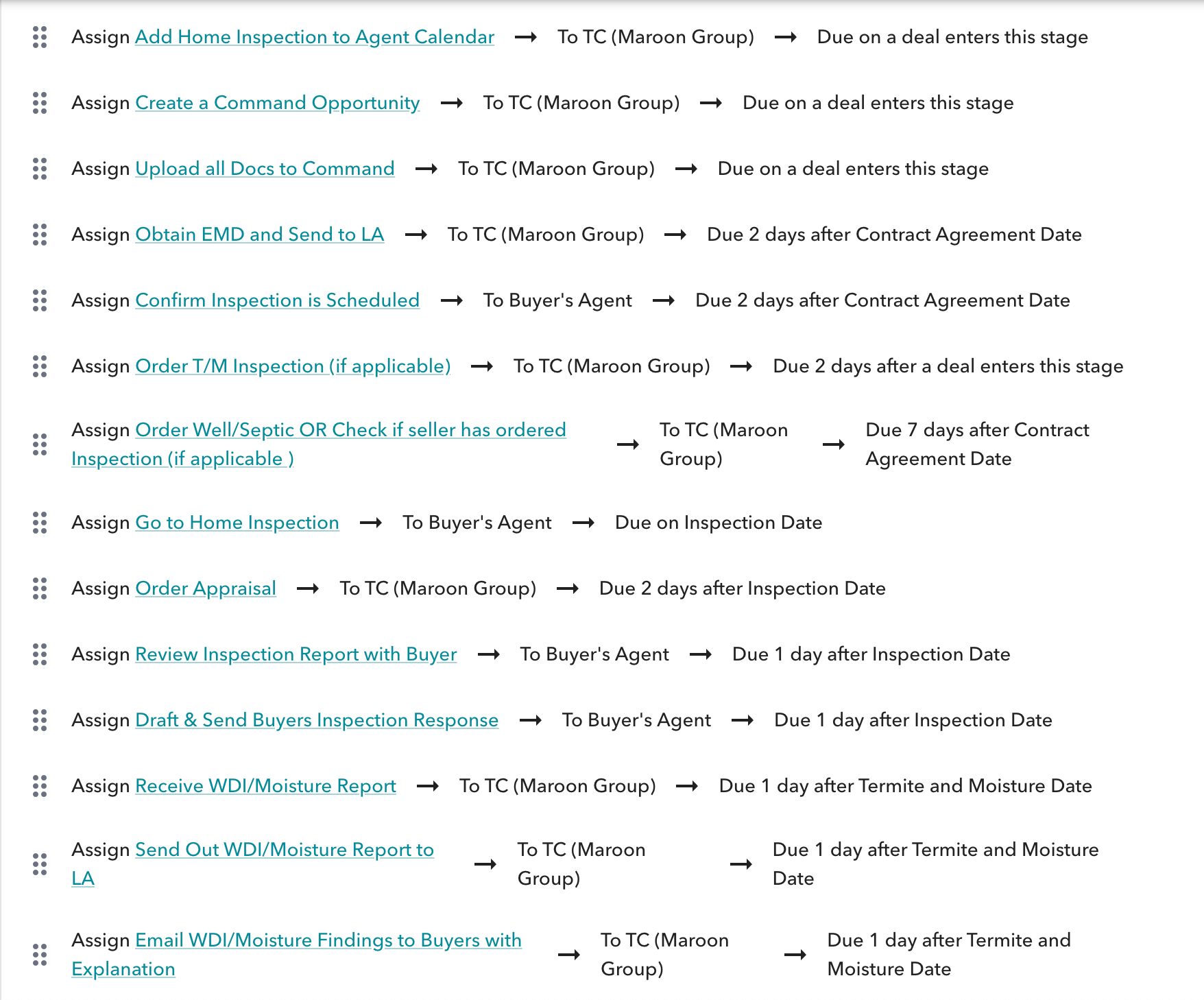 Assign Add Home Inspection to Agent Calendar → To TC (Maroon Group) → Due on a deal enters this stage

Assign Create a Command Opportunity → To TC (Maroon Group) → Due on a deal enters this stage

Assign Upload all Docs to Command → To TC (Maroon Group) → Due on a deal enters this stage

Assign Obtain EMD and Send to LA → To TC (Maroon Group) → Due 2 days after Contract Agreement Date

Assign Confirm Inspection is Scheduled → To Buyer's Agent → Due 2 days after Contract Agreement Date

Assign Order T/M Inspection (if applicable) → To TC (Maroon Group) → Due 2 days after a deal enters this stage

Assign Order Well/Septic OR Check if seller has ordered Inspection (if applicable ) → To TC (Maroon Group) → Due 7 days after Contract Agreement Date

Assign Go to Home Inspection → To Buyer's Agent → Due on Inspection Date

Assign Order Appraisal → To TC (Maroon Group) → Due 2 days after Inspection Date

Assign Review Inspection Report with Buyer → To Buyer's Agent → Due 1 day after Inspection Date

Assign Draft & Send Buyers Inspection Response → To Buyer's Agent → Due 1 day after Inspection Date

Assign Receive WDI/Moisture Report → To TC (Maroon Group) → Due 1 day after Termite and Moisture Date

Assign Send Out WDI/Moisture Report to LA → To TC (Maroon Group) → Due 1 day after Termite and Moisture Date

Assign Email WDI/Moisture Findings to Buyers with Explanation → To TC (Maroon Group) → Due 1 day after Termite and Moisture Date